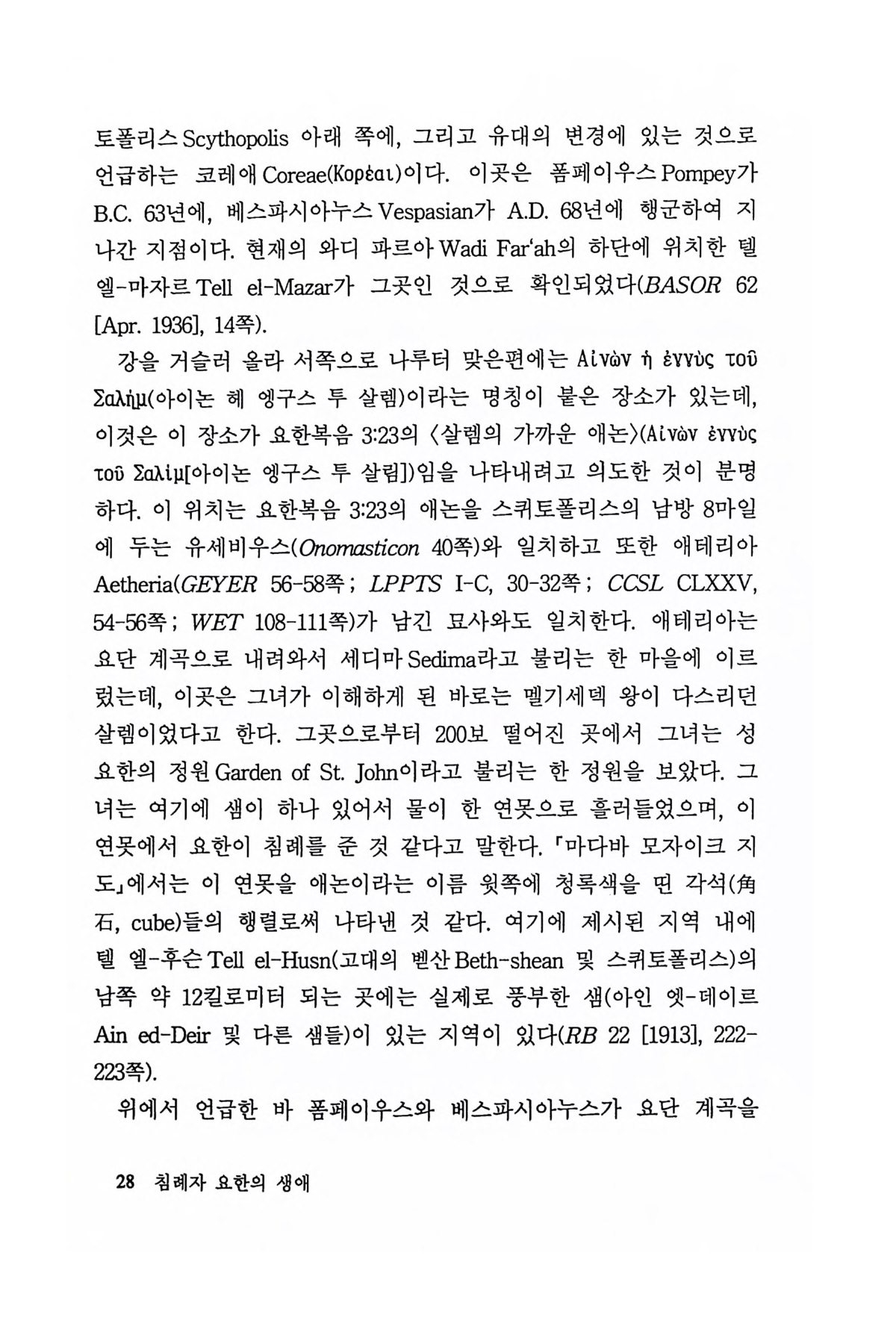 토폴리스 Scythopolis 아래 쪽에, 그리고 유대의 변경에 있는 것으로 언급하는 코레애 Coreae(Κορέαι)이다. 이곳은 폼페이우스 Pompey가 B.C. 63년에, 베스파시아누스 Vespasian가 A.D. 68년에 행군하여 지나간 지점이다. 현재의 와디 파르아 Wadi Far'ah의 하단에 위치한 텔 엘-마자르 Tell el-Mazar가 그곳인 것으로 확인되었다(BASOR 62 [Apr. 1936], 14쪽).

강을 거슬러 올라 서쪽으로 나루터 맞은편에는 Αἰνὼν ἡ ἐγγὺς τοῦ Σαλήμ(아이논 헤 엥구스 투 살렘)이라는 명칭이 붙은 장소가 있는데, 이것은 이 장소가 요한복음 3:23의 〈살렘의 가까운 애논〉(Αἰνὼν ἐγγὺς τοῦ Σαλίμ[아이논 엥구스 투 살림])임을 나타내려고 의도한 것이 분명하다. 이 위치는 요한복음 3:23의 애논을 스퀴토폴리스의 남방 8마일에 두는 유세비우스(Onomasticon 40쪽)와 일치하고 또한 애테리아 Aetheria(GEYER 56-58쪽; LPPTS I-C, 30-32쪽; CCSL CLXXV, 54-56쪽; WET 108-111쪽)가 남긴 묘사와도 일치한다. 애테리아는 요단 계곡으로 내려와서 세디마 Sedima라고 불리는 한 마을에 이르렀는데, 이곳은 그녀가 이해하게 된 바로는 멜기세덱 왕이 다스리던 살렘이었다고 한다. 그곳으로부터 200보 떨어진 곳에서 그녀는 성 요한의 정원 Garden of St. John이라고 불리는 한 정원을 보았다. 그녀는 여기에 샘이 하나 있어서 물이 한 연못으로 흘러들었으며, 이 연못에서 요한이 침례를 준 것 같다고 말한다. 「마다바 모자이크 지도」에서는 이 연못을 애논이라는 이름 윗쪽에 청록색을 띤 각석(角石, cube)들의 행렬로써 나타낸 것 같다. 여기에 제시된 지역 내에 텔 엘-후슨 Tell el-Husn(고대의 벧산 Beth-shean 및 스퀴토폴리스)의 남쪽 약 12킬로미터 되는 곳에는 실제로 풍부한 샘(아인 엣-데이르 Ain ed-Deir 및 다른 샘들)이 있는 지역이 있다(RB 22 [1913], 222-223쪽).

위에서 언급한 바 폼페이우스와 베스파시아누스가 요단 계곡을

28 침례자 요한의 생애